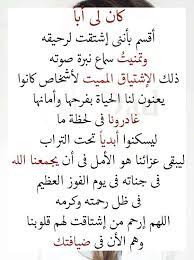 كان لى أباً
أقسم بأننى إشتقت لرحيقه
وتمنيتُ سماع نبرة صوته
ذلك الإشتياق المميت لأشخاص كانوا
يعنون لنا الحياة بفرحها وأمانها
غادرونا فى لحظة ما
ليسكنوا أبدياً تحت التراب
ليبقى عزائنا هو الأمل فى أن يجمعنا الله
فى جناته فى يوم الفوز العظيم
فى ظل رحمته وكرمه
اللهم إرحم من إشتاقت لهم قلوبنا
وهم الأن فى ضيافتك